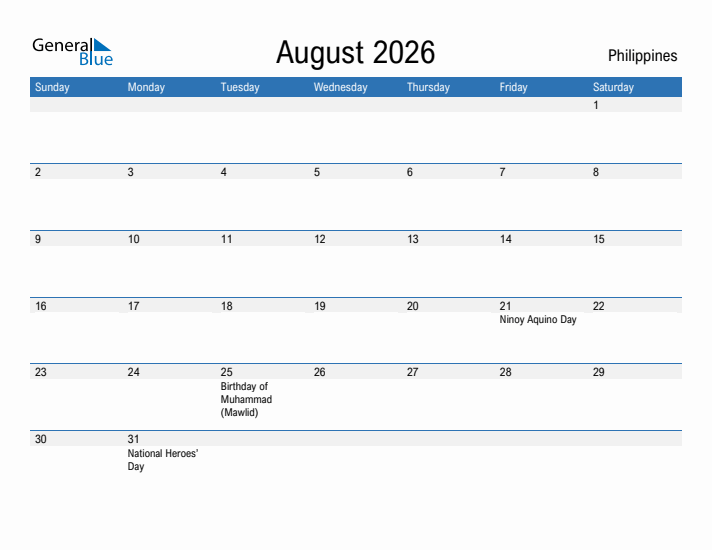 General Blue

August 2026

Philippines

| Sunday | Monday | Tuesday | Wednesday | Thursday | Friday | Saturday |
|---|---|---|---|---|---|---|
| | | | | | | 1 |
| 2 | 3 | 4 | 5 | 6 | 7 | 8 |
| 9 | 10 | 11 | 12 | 13 | 14 | 15 |
| 16 | 17 | 18 | 19 | 20 | 21 Ninoy Aquino Day | 22 |
| 23 | 24 | 25 Birthday of Muhammad (Mawlid) | 26 | 27 | 28 | 29 |
| 30 | 31 National Heroes' Day | | | | | |